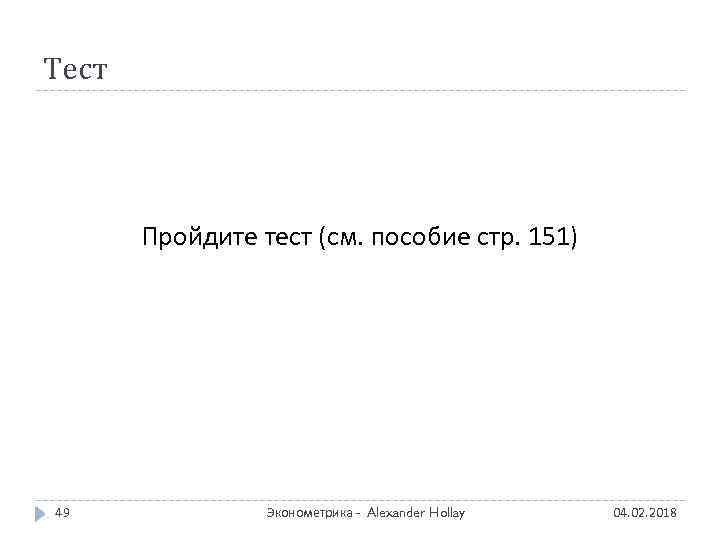 Тест

Пройдите тест (см. пособие стр. 151)

49

Эконометрика - Alexander Hollay

04.02.2018